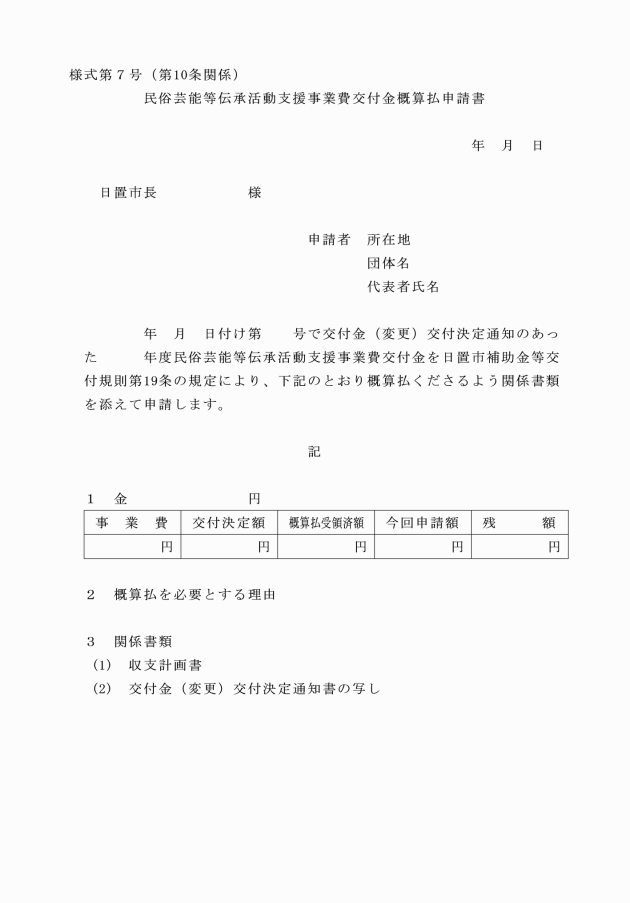 様式第７号（第10条関係）

民俗芸能等伝承活動支援事業費交付金概算払申請書

年　月　日

日置市長　　　　　　様

申請者　所在地
団体名
代表者氏名

年　月　日付け第　　号で交付金（変更）交付決定通知のあった　　年度民俗芸能等伝承活動支援事業費交付金を日置市補助金等交付規則第19条の規定により、下記のとおり概算払くださるよう関係書類を添えて申請します。

記

1　金　　　　　　円

| 事　業　費 | 交付決定額 | 概算払受領済額 | 今回申請額 | 残　　額 |
|---|---|---|---|---|
| 円 | 円 | 円 | 円 | 円 |

2　概算払を必要とする理由

3　関係書類
(1)　収支計画書
(2)　交付金（変更）交付決定通知書の写し